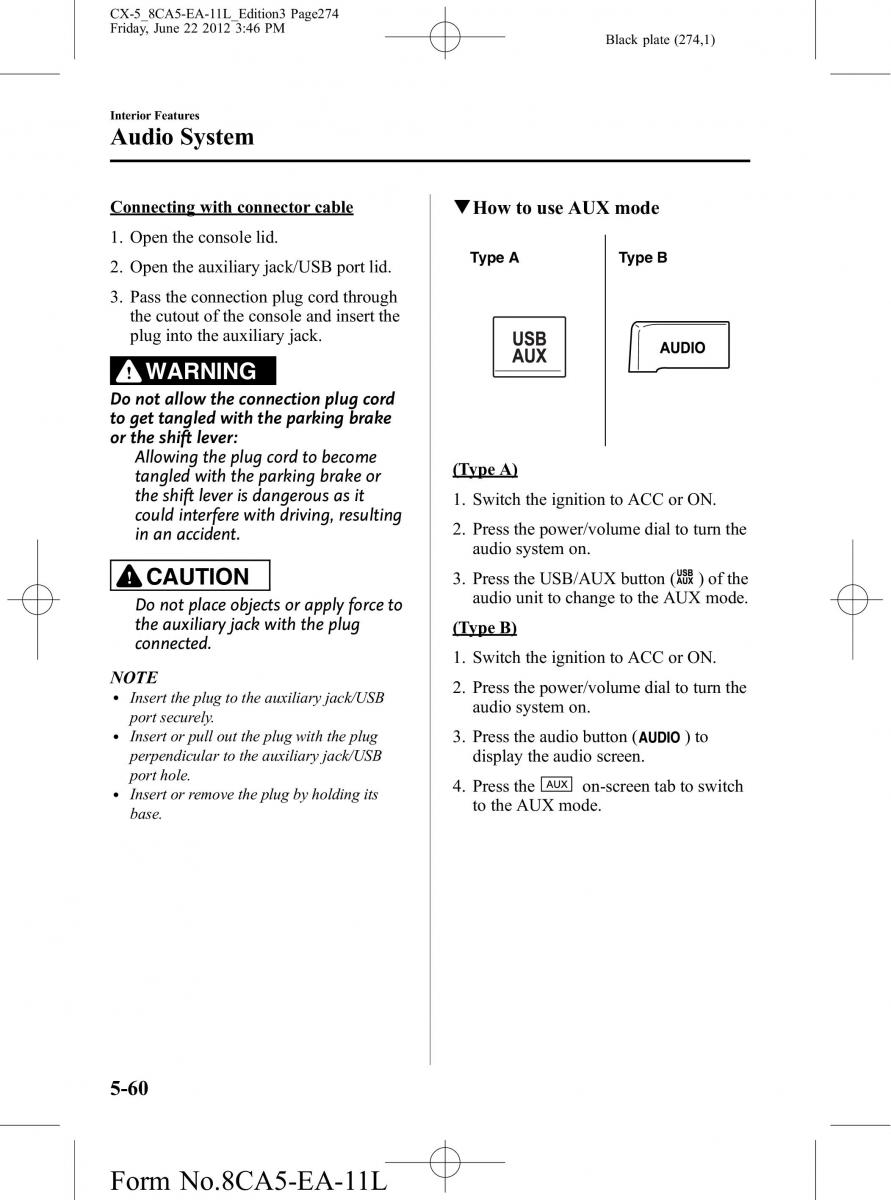 CX-5_8CA5-EA-11L_Edition3 Page274
Friday, June 22 2012 3:46 PM

Black plate (274,1)

Interior Features
Audio System

Connecting with connector cable

1. Open the console lid.

2. Open the auxiliary jack/USB port lid.

3. Pass the connection plug cord through the cutout of the console and insert the plug into the auxiliary jack.

WARNING

Do not allow the connection plug cord to get tangled with the parking brake or the shift lever:
Allowing the plug cord to become tangled with the parking brake or the shift lever is dangerous as it could interfere with driving, resulting in an accident.

CAUTION

Do not place objects or apply force to the auxiliary jack with the plug connected.

NOTE
• Insert the plug to the auxiliary jack/USB port securely.
• Insert or pull out the plug with the plug perpendicular to the auxiliary jack/USB port hole.
• Insert or remove the plug by holding its base.

▼How to use AUX mode

Type A

USB
AUX

Type B

AUDIO

(Type A)

1. Switch the ignition to ACC or ON.

2. Press the power/volume dial to turn the audio system on.

3. Press the USB/AUX button (USB AUX) of the audio unit to change to the AUX mode.

(Type B)

1. Switch the ignition to ACC or ON.

2. Press the power/volume dial to turn the audio system on.

3. Press the audio button (AUDIO) to display the audio screen.

4. Press the AUX on-screen tab to switch to the AUX mode.

5-60

Form No.8CA5-EA-11L